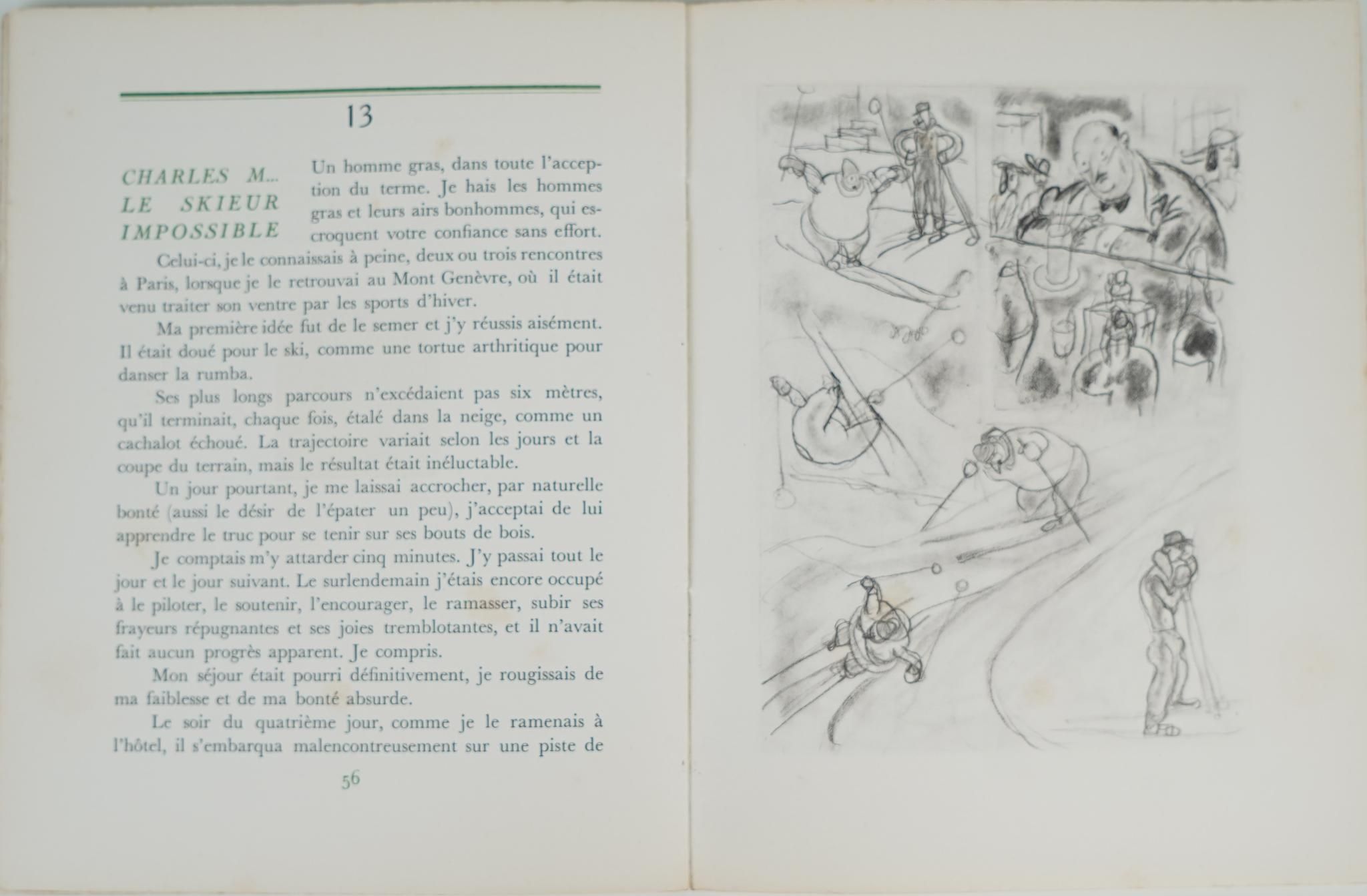 13

CHARLES M...
LE SKIEUR
IMPOSSIBLE

Un homme gras, dans toute l'acception du terme. Je hais les hommes gras et leurs airs bonhommes, qui escroquent votre confiance sans effort.

Celui-ci, je le connaissais à peine, deux ou trois rencontres à Paris, lorsque je le retrouvai au Mont Genèvre, où il était venu traiter son ventre par les sports d'hiver.

Ma première idée fut de le semer et j'y réussis aisément. Il était doué pour le ski, comme une tortue arthritique pour danser la rumba.

Ses plus longs parcours n'excédaient pas six mètres, qu'il terminait, chaque fois, étalé dans la neige, comme un cachalot échoué. La trajectoire variait selon les jours et la coupe du terrain, mais le résultat était inéluctable.

Un jour pourtant, je me laissai accrocher, par naturelle bonté (aussi le désir de l'épater un peu), j'acceptai de lui apprendre le truc pour se tenir sur ses bouts de bois.

Je comptais m'y attarder cinq minutes. J'y passai tout le jour et le jour suivant. Le surlendemain j'étais encore occupé à le piloter, le soutenir, l'encourager, le ramasser, subir ses frayeurs répugnantes et ses joies tremblotantes, et il n'avait fait aucun progrès apparent. Je compris.

Mon séjour était pourri définitivement, je rougissais de ma faiblesse et de ma bonté absurde.

Le soir du quatrième jour, comme je le ramenais à l'hôtel, il s'embarqua malencontreusement sur une piste de

56